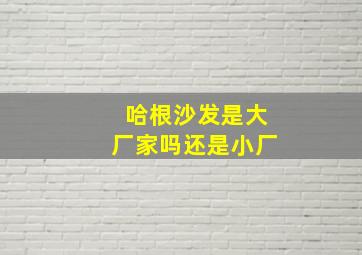 哈根沙发是大厂家吗还是小厂